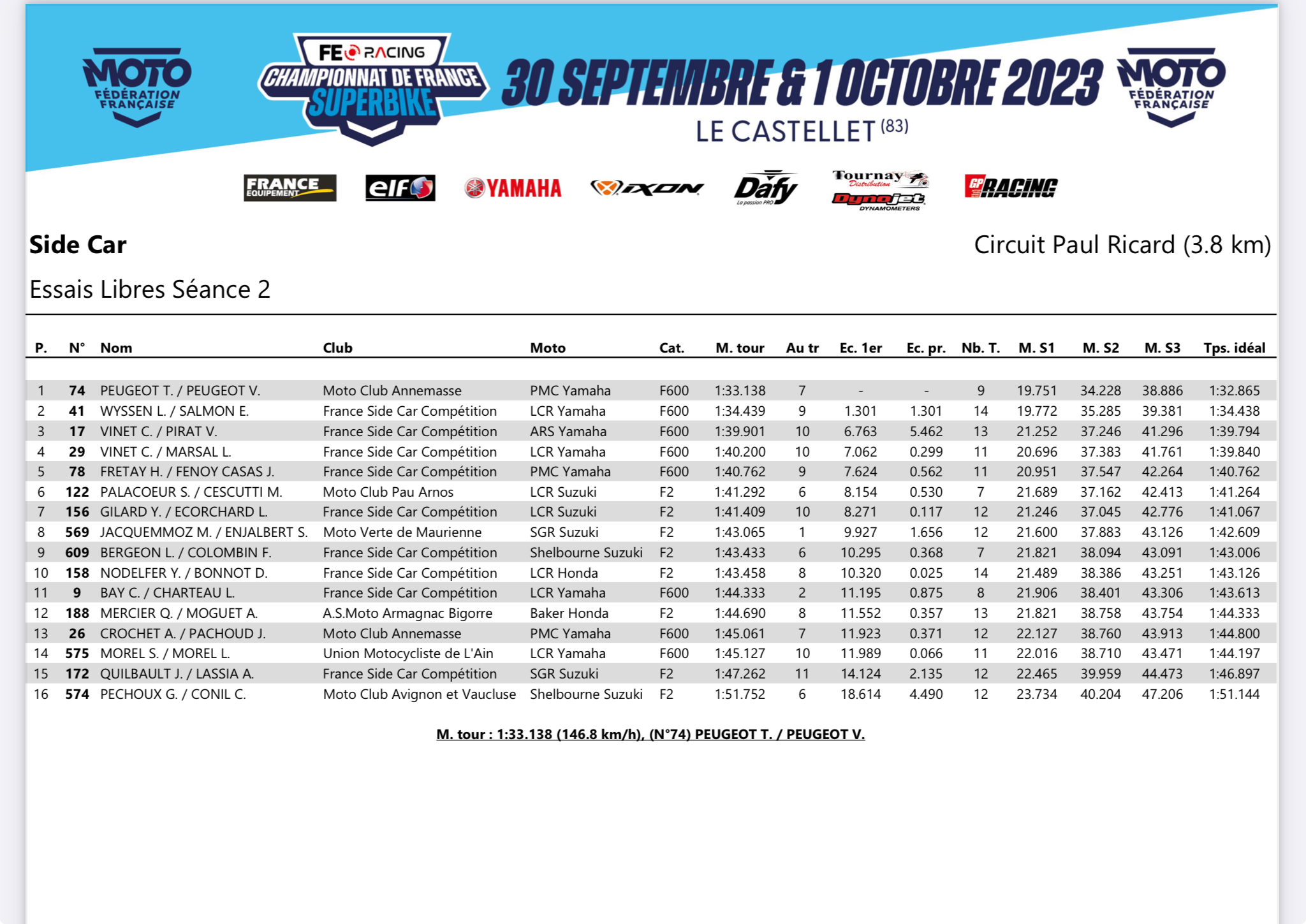 MOTO FÉDÉRATION FRANÇAISE

FE RACING CHAMPIONNAT DE FRANCE SUPERBIKE

30 SEPTEMBRE & 1 OCTOBRE 2023
LE CASTELLET (83)

MOTO FÉDÉRATION FRANÇAISE

FRANCE EQUIPEMENT elf YAMAHA IXON Dafy La passion PRO Tournay Distribution Dynojet DYNAMOMETERS GP RACING

Side Car

Circuit Paul Ricard (3.8 km)

Essais Libres Séance 2

| P. | N° | Nom | Club | Moto | Cat. | M. tour | Au tr | Ec. 1er | Ec. pr. | Nb. T. | M. S1 | M. S2 | M. S3 | Tps. idéal |
|---|---|---|---|---|---|---|---|---|---|---|---|---|---|---|
| 1 | 74 | PEUGEOT T. / PEUGEOT V. | Moto Club Annemasse | PMC Yamaha | F600 | 1:33.138 | 7 | - | - | 9 | 19.751 | 34.228 | 38.886 | 1:32.865 |
| 2 | 41 | WYSSEN L. / SALMON E. | France Side Car Compétition | LCR Yamaha | F600 | 1:34.439 | 9 | 1.301 | 1.301 | 14 | 19.772 | 35.285 | 39.381 | 1:34.438 |
| 3 | 17 | VINET C. / PIRAT V. | France Side Car Compétition | ARS Yamaha | F600 | 1:39.901 | 10 | 6.763 | 5.462 | 13 | 21.252 | 37.246 | 41.296 | 1:39.794 |
| 4 | 29 | VINET C. / MARSAL L. | France Side Car Compétition | LCR Yamaha | F600 | 1:40.200 | 10 | 7.062 | 0.299 | 11 | 20.696 | 37.383 | 41.761 | 1:39.840 |
| 5 | 78 | FRETAY H. / FENOY CASAS J. | France Side Car Compétition | PMC Yamaha | F600 | 1:40.762 | 9 | 7.624 | 0.562 | 11 | 20.951 | 37.547 | 42.264 | 1:40.762 |
| 6 | 122 | PALACOEUR S. / CESCUTTI M. | Moto Club Pau Arnos | LCR Suzuki | F2 | 1:41.292 | 6 | 8.154 | 0.530 | 7 | 21.689 | 37.162 | 42.413 | 1:41.264 |
| 7 | 156 | GILARD Y. / ECORCHARD L. | France Side Car Compétition | LCR Suzuki | F2 | 1:41.409 | 10 | 8.271 | 0.117 | 12 | 21.246 | 37.045 | 42.776 | 1:41.067 |
| 8 | 569 | JACQUEMMOZ M. / ENJALBERT S. | Moto Verte de Maurienne | SGR Suzuki | F2 | 1:43.065 | 1 | 9.927 | 1.656 | 12 | 21.600 | 37.883 | 43.126 | 1:42.609 |
| 9 | 609 | BERGEON L. / COLOMBIN F. | France Side Car Compétition | Shelbourne Suzuki | F2 | 1:43.433 | 6 | 10.295 | 0.368 | 7 | 21.821 | 38.094 | 43.091 | 1:43.006 |
| 10 | 158 | NODELFER Y. / BONNOT D. | France Side Car Compétition | LCR Honda | F2 | 1:43.458 | 8 | 10.320 | 0.025 | 14 | 21.489 | 38.386 | 43.251 | 1:43.126 |
| 11 | 9 | BAY C. / CHARTEAU L. | France Side Car Compétition | LCR Yamaha | F600 | 1:44.333 | 2 | 11.195 | 0.875 | 8 | 21.906 | 38.401 | 43.306 | 1:43.613 |
| 12 | 188 | MERCIER Q. / MOGUET A. | A.S.Moto Armagnac Bigorre | Baker Honda | F2 | 1:44.690 | 8 | 11.552 | 0.357 | 13 | 21.821 | 38.758 | 43.754 | 1:44.333 |
| 13 | 26 | CROCHET A. / PACHOUD J. | Moto Club Annemasse | PMC Yamaha | F600 | 1:45.061 | 7 | 11.923 | 0.371 | 12 | 22.127 | 38.760 | 43.913 | 1:44.800 |
| 14 | 575 | MOREL S. / MOREL L. | Union Motocycliste de L'Ain | LCR Yamaha | F600 | 1:45.127 | 10 | 11.989 | 0.066 | 11 | 22.016 | 38.710 | 43.471 | 1:44.197 |
| 15 | 172 | QUILBAULT J. / LASSIA A. | France Side Car Compétition | SGR Suzuki | F2 | 1:47.262 | 11 | 14.124 | 2.135 | 12 | 22.465 | 39.959 | 44.473 | 1:46.897 |
| 16 | 574 | PECHOUX G. / CONIL C. | Moto Club Avignon et Vaucluse | Shelbourne Suzuki | F2 | 1:51.752 | 6 | 18.614 | 4.490 | 12 | 23.734 | 40.204 | 47.206 | 1:51.144 |

M. tour : 1:33.138 (146.8 km/h), (N°74) PEUGEOT T. / PEUGEOT V.